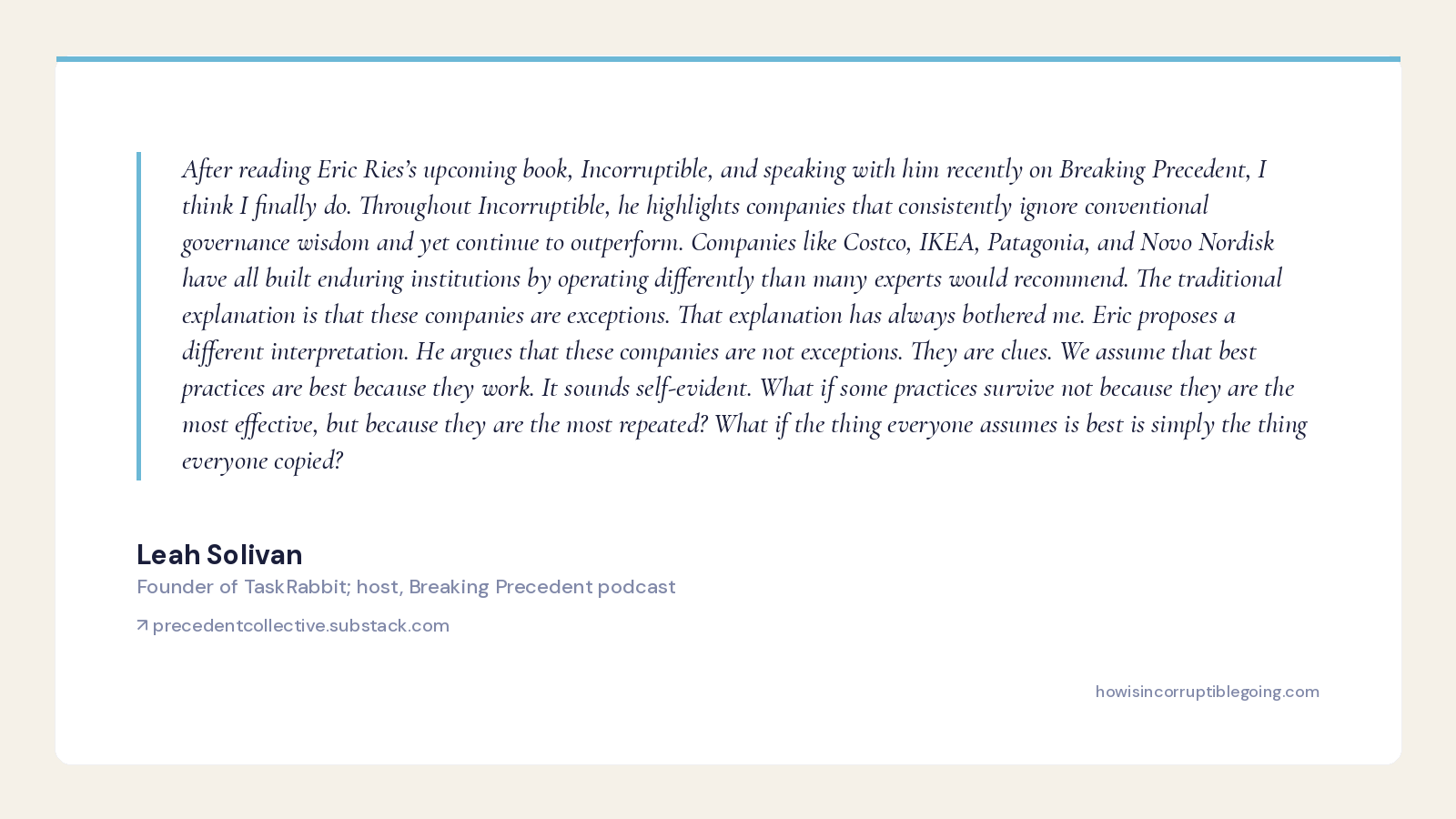 After reading Eric Ries's upcoming book, Incorruptible, and speaking with him recently on Breaking Precedent, I think I finally do. Throughout Incorruptible, he highlights companies that consistently ignore conventional governance wisdom and yet continue to outperform. Companies like Costco, IKEA, Patagonia, and Novo Nordisk have all built enduring institutions by operating differently than many experts would recommend. The traditional explanation is that these companies are exceptions. That explanation has always bothered me. Eric proposes a different interpretation. He argues that these companies are not exceptions. They are clues. We assume that best practices are best because they work. It sounds self-evident. What if some practices survive not because they are the most effective, but because they are the most repeated? What if the thing everyone assumes is best is simply the thing everyone copied?

Leah Solivan

Founder of TaskRabbit; host, Breaking Precedent podcast

↗ precedentcollective.substack.com

howisincorruptiblegoing.com